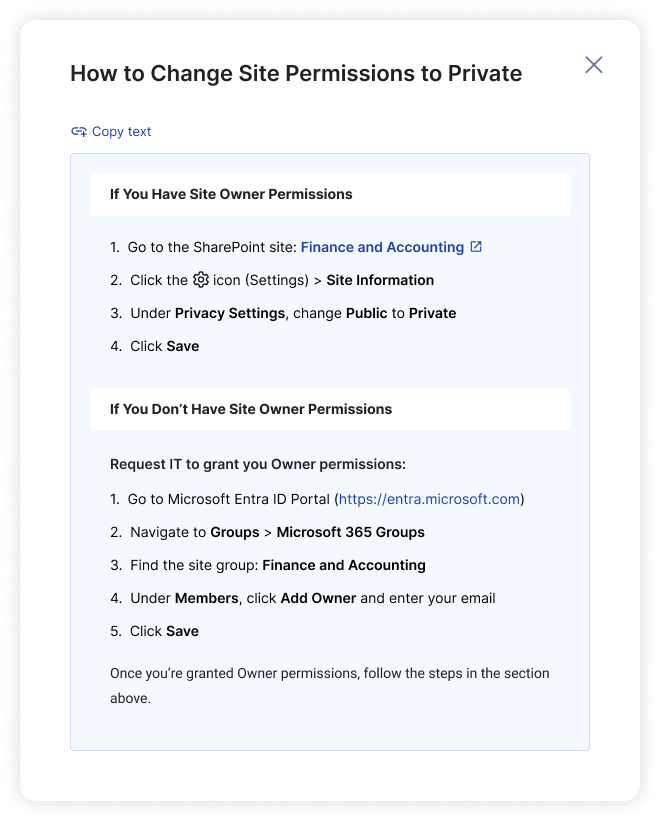 How to Change Site Permissions to Private

Copy text

If You Have Site Owner Permissions

1. Go to the SharePoint site: Finance and Accounting
2. Click the icon (Settings) > Site Information
3. Under Privacy Settings, change Public to Private
4. Click Save

If You Don't Have Site Owner Permissions

Request IT to grant you Owner permissions:

1. Go to Microsoft Entra ID Portal (https://entra.microsoft.com)
2. Navigate to Groups > Microsoft 365 Groups
3. Find the site group: Finance and Accounting
4. Under Members, click Add Owner and enter your email
5. Click Save

Once you're granted Owner permissions, follow the steps in the section above.